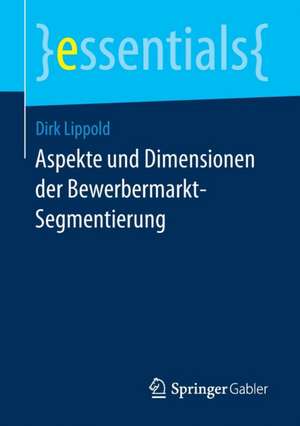 }essentials{

Dirk Lippold

Aspekte und Dimensionen der Bewerbermarkt-Segmentierung

Springer Gabler